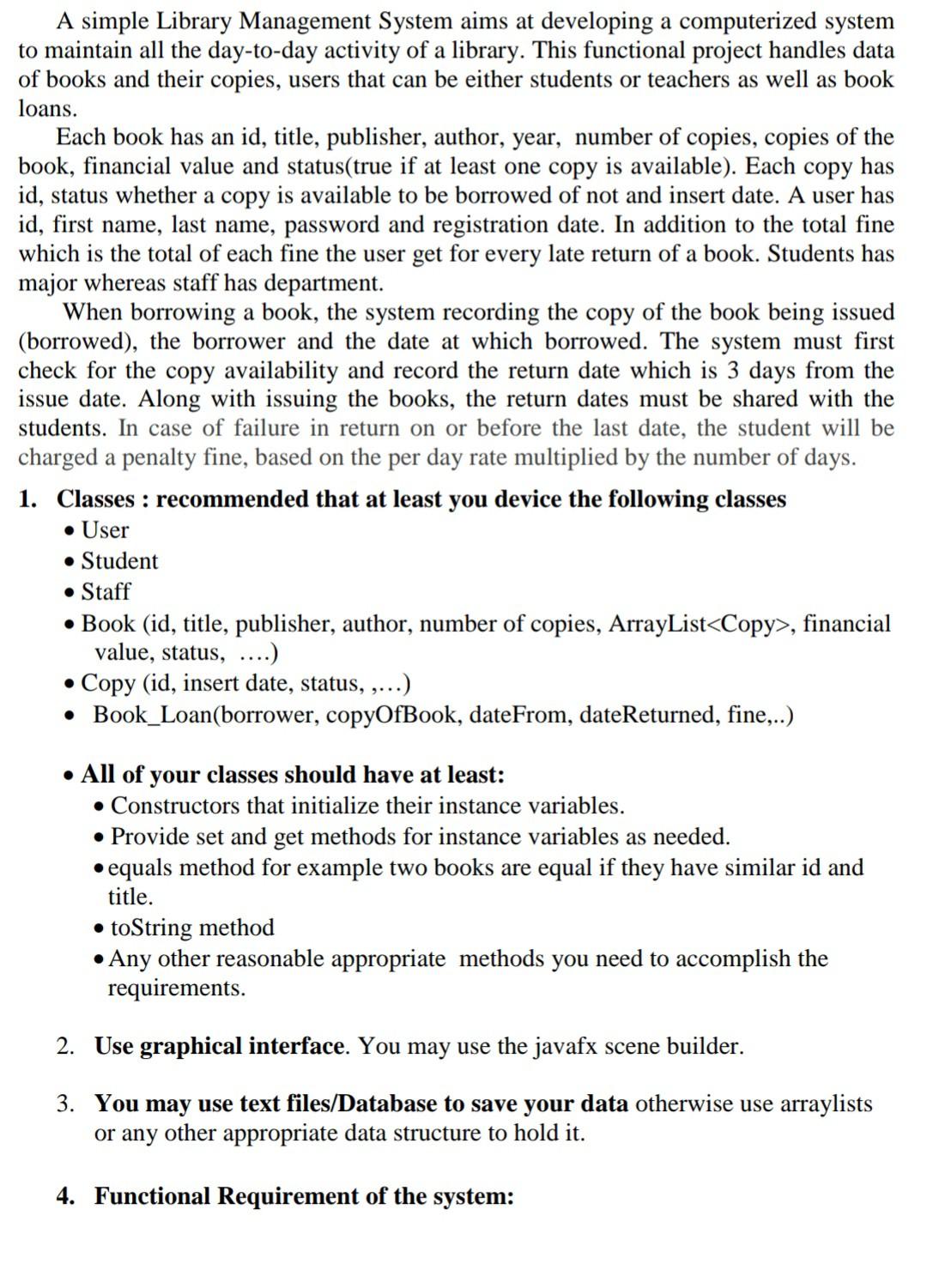 A simple Library Management System aims at developing a computerized system to maintain all the day-to-day activity of a library. This functional project handles data of books and their copies, users that can be either students or teachers as well as book loans.

Each book has an id, title, publisher, author, year, number of copies, copies of the book, financial value and status(true if at least one copy is available). Each copy has id, status whether a copy is available to be borrowed of not and insert date. A user has id, first name, last name, password and registration date. In addition to the total fine which is the total of each fine the user get for every late return of a book. Students has major whereas staff has department.

When borrowing a book, the system recording the copy of the book being issued (borrowed), the borrower and the date at which borrowed. The system must first check for the copy availability and record the return date which is 3 days from the issue date. Along with issuing the books, the return dates must be shared with the students. In case of failure in return on or before the last date, the student will be charged a penalty fine, based on the per day rate multiplied by the number of days.

1. Classes : recommended that at least you device the following classes
• User
• Student
• Staff
• Book (id, title, publisher, author, number of copies, ArrayList<Copy>, financial value, status, ....)
• Copy (id, insert date, status, ,...)
• Book_Loan(borrower, copyOfBook, dateFrom, dateReturned, fine,..)

• All of your classes should have at least:
• Constructors that initialize their instance variables.
• Provide set and get methods for instance variables as needed.
• equals method for example two books are equal if they have similar id and title.
• toString method
• Any other reasonable appropriate methods you need to accomplish the requirements.

2. Use graphical interface. You may use the javafx scene builder.

3. You may use text files/Database to save your data otherwise use arraylists or any other appropriate data structure to hold it.

4. Functional Requirement of the system: